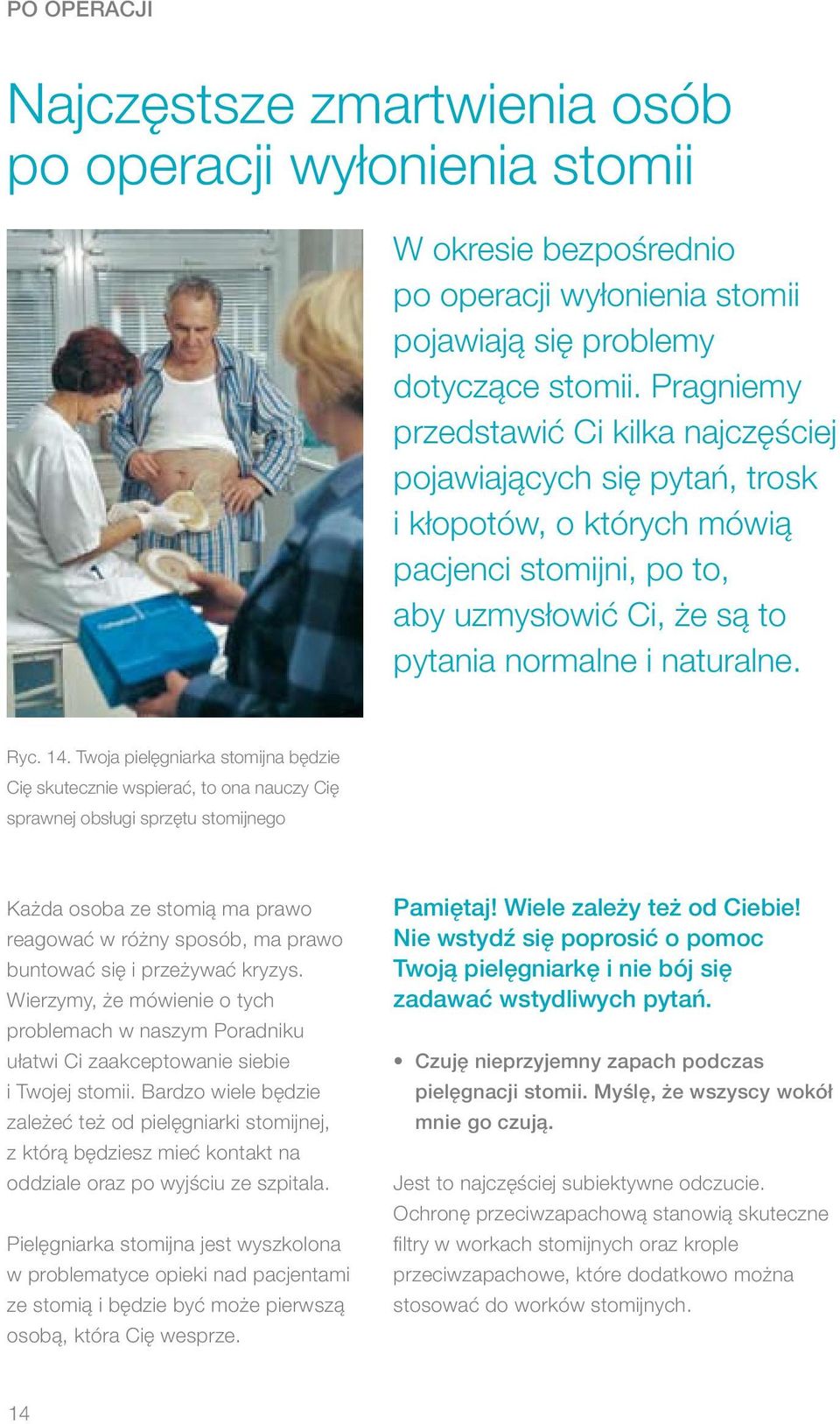 PO OPERACJI

Najczęstsze zmartwienia osób po operacji wyłonienia stomii

W okresie bezpośrednio po operacji wyłonienia stomii pojawiają się problemy dotyczące stomii. Pragniemy przedstawić Ci kilka najczęściej pojawiających się pytań, trosk i kłopotów, o których mówią pacjenci stomijni, po to, aby uzmysłowić Ci, że są to pytania normalne i naturalne.

Ryc. 14. Twoja pielęgniarka stomijna będzie Cię skutecznie wspierać, to ona nauczy Cię sprawnej obsługi sprzętu stomijnego

Każda osoba ze stomią ma prawo reagować w różny sposób, ma prawo buntować się i przeżywać kryzys. Wierzymy, że mówienie o tych problemach w naszym Poradniku ułatwi Ci zaakceptowanie siebie i Twojej stomii. Bardzo wiele będzie zależeć też od pielęgniarki stomijnej, z którą będziesz mieć kontakt na oddziale oraz po wyjściu ze szpitala.

Pielęgniarka stomijna jest wyszkolona w problematyce opieki nad pacjentami ze stomią i będzie być może pierwszą osobą, która Cię wesprze.

Pamiętaj! Wiele zależy też od Ciebie! Nie wstydź się poprosić o pomoc Twoją pielęgniarkę i nie bój się zadawać wstydliwych pytań.

• Czuję nieprzyjemny zapach podczas pielęgnacji stomii. Myślę, że wszyscy wokół mnie go czują.

Jest to najczęściej subiektywne odczucie. Ochronę przeciwzapachową stanowią skuteczne filtry w workach stomijnych oraz krople przeciwzapachowe, które dodatkowo można stosować do worków stomijnych.

14